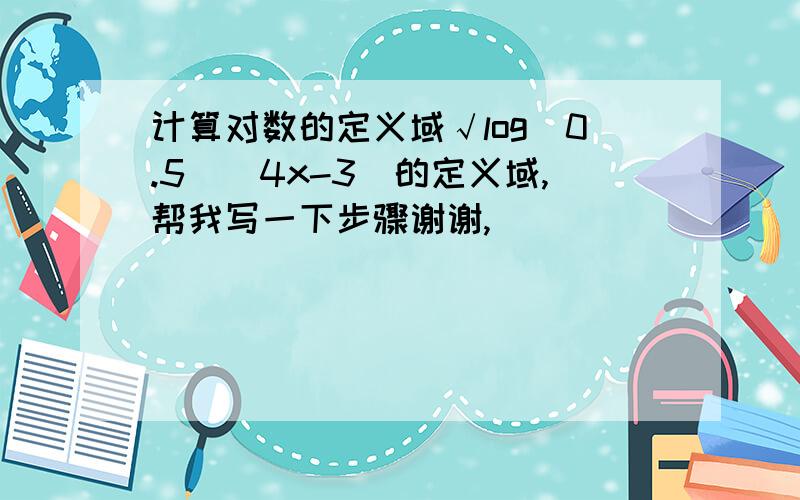 计算对数的定义域√log（0.5）（4x-3）的定义域,帮我写一下步骤谢谢,